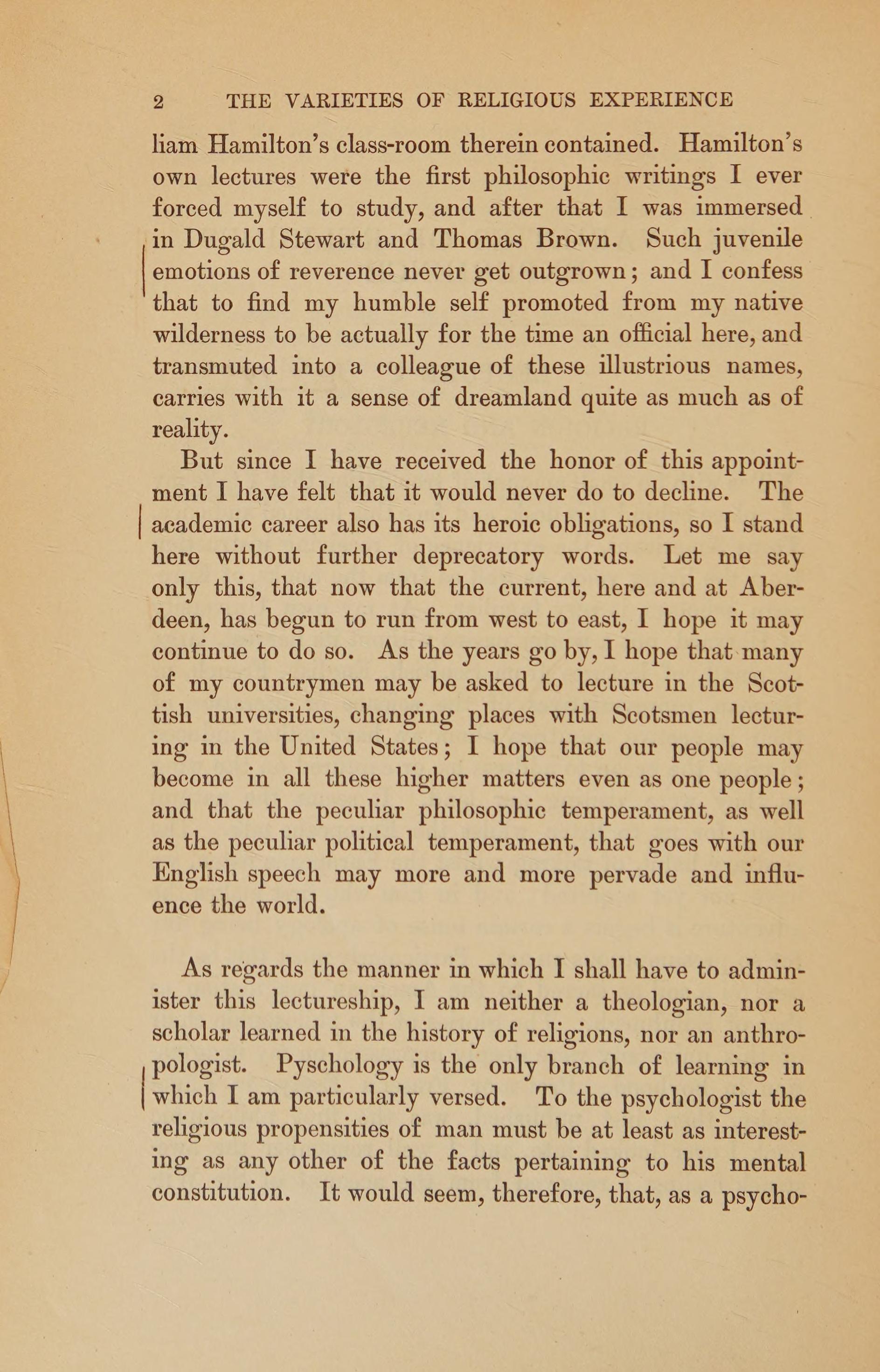 2 THE VARIETIES OF RELIGIOUS EXPERIENCE

liam Hamilton's class-room therein contained. Hamilton's own lectures were the first philosophic writings I ever forced myself to study, and after that I was immersed in Dugald Stewart and Thomas Brown. Such juvenile emotions of reverence never get outgrown; and I confess that to find my humble self promoted from my native wilderness to be actually for the time an official here, and transmuted into a colleague of these illustrious names, carries with it a sense of dreamland quite as much as of reality.

But since I have received the honor of this appointment I have felt that it would never do to decline. The academic career also has its heroic obligations, so I stand here without further deprecatory words. Let me say only this, that now that the current, here and at Aberdeen, has begun to run from west to east, I hope it may continue to do so. As the years go by, I hope that many of my countrymen may be asked to lecture in the Scottish universities, changing places with Scotsmen lecturing in the United States; I hope that our people may become in all these higher matters even as one people; and that the peculiar philosophic temperament, as well as the peculiar political temperament, that goes with our English speech may more and more pervade and influence the world.

As regards the manner in which I shall have to administer this lectureship, I am neither a theologian, nor a scholar learned in the history of religions, nor an anthropologist. Pyschology is the only branch of learning in which I am particularly versed. To the psychologist the religious propensities of man must be at least as interesting as any other of the facts pertaining to his mental constitution. It would seem, therefore, that, as a psycho-